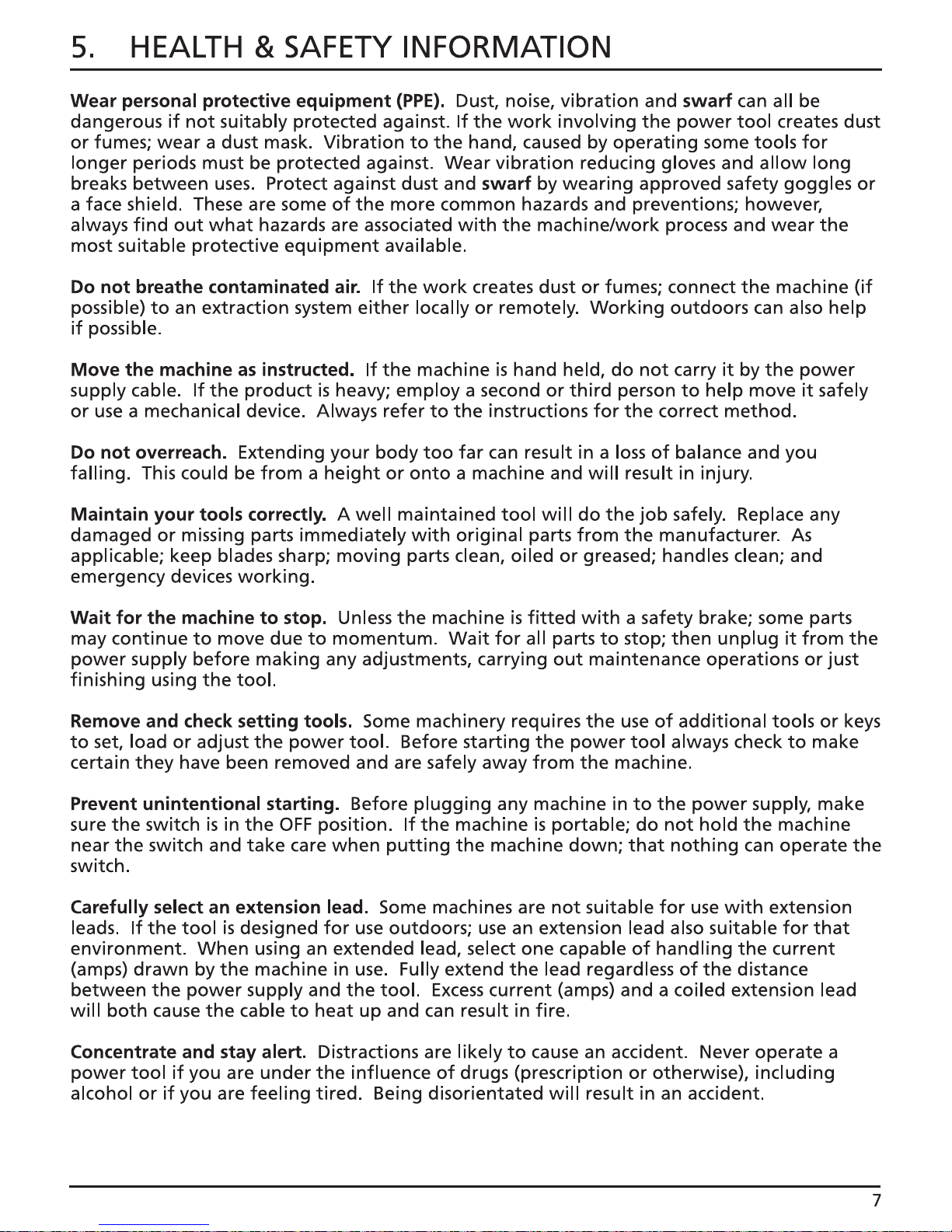 5. HEALTH & SAFETY INFORMATION

Wear personal protective equipment (PPE). Dust, noise, vibration and swarf can all be dangerous if not suitably protected against. If the work involving the power tool creates dust or fumes; wear a dust mask. Vibration to the hand, caused by operating some tools for longer periods must be protected against. Wear vibration reducing gloves and allow long breaks between uses. Protect against dust and swarf by wearing approved safety goggles or a face shield. These are some of the more common hazards and preventions; however, always find out what hazards are associated with the machine/work process and wear the most suitable protective equipment available.

Do not breathe contaminated air. If the work creates dust or fumes; connect the machine (if possible) to an extraction system either locally or remotely. Working outdoors can also help if possible.

Move the machine as instructed. If the machine is hand held, do not carry it by the power supply cable. If the product is heavy; employ a second or third person to help move it safely or use a mechanical device. Always refer to the instructions for the correct method.

Do not overreach. Extending your body too far can result in a loss of balance and you falling. This could be from a height or onto a machine and will result in injury.

Maintain your tools correctly. A well maintained tool will do the job safely. Replace any damaged or missing parts immediately with original parts from the manufacturer. As applicable; keep blades sharp; moving parts clean, oiled or greased; handles clean; and emergency devices working.

Wait for the machine to stop. Unless the machine is fitted with a safety brake; some parts may continue to move due to momentum. Wait for all parts to stop; then unplug it from the power supply before making any adjustments, carrying out maintenance operations or just finishing using the tool.

Remove and check setting tools. Some machinery requires the use of additional tools or keys to set, load or adjust the power tool. Before starting the power tool always check to make certain they have been removed and are safely away from the machine.

Prevent unintentional starting. Before plugging any machine in to the power supply, make sure the switch is in the OFF position. If the machine is portable; do not hold the machine near the switch and take care when putting the machine down; that nothing can operate the switch.

Carefully select an extension lead. Some machines are not suitable for use with extension leads. If the tool is designed for use outdoors; use an extension lead also suitable for that environment. When using an extended lead, select one capable of handling the current (amps) drawn by the machine in use. Fully extend the lead regardless of the distance between the power supply and the tool. Excess current (amps) and a coiled extension lead will both cause the cable to heat up and can result in fire.

Concentrate and stay alert. Distractions are likely to cause an accident. Never operate a power tool if you are under the influence of drugs (prescription or otherwise), including alcohol or if you are feeling tired. Being disorientated will result in an accident.

7